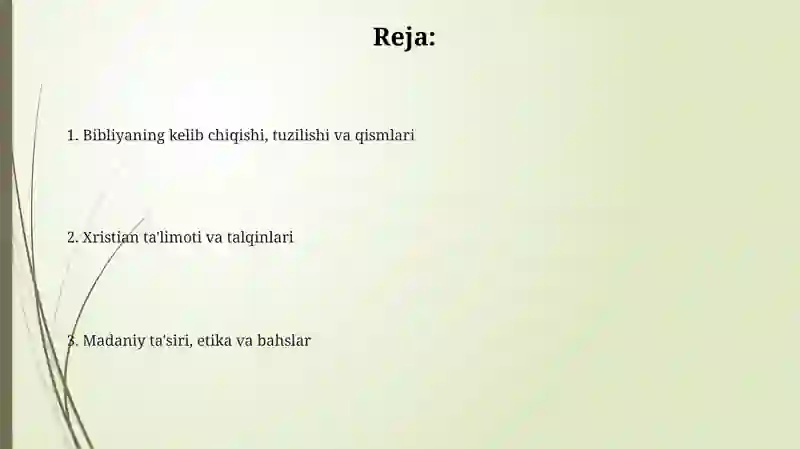 Reja:

1. Bibliyaning kelib chiqishi, tuzilishi va qismlari

2. Xristian ta'limoti va talqinlari

3. Madaniy ta'siri, etika va bahslar